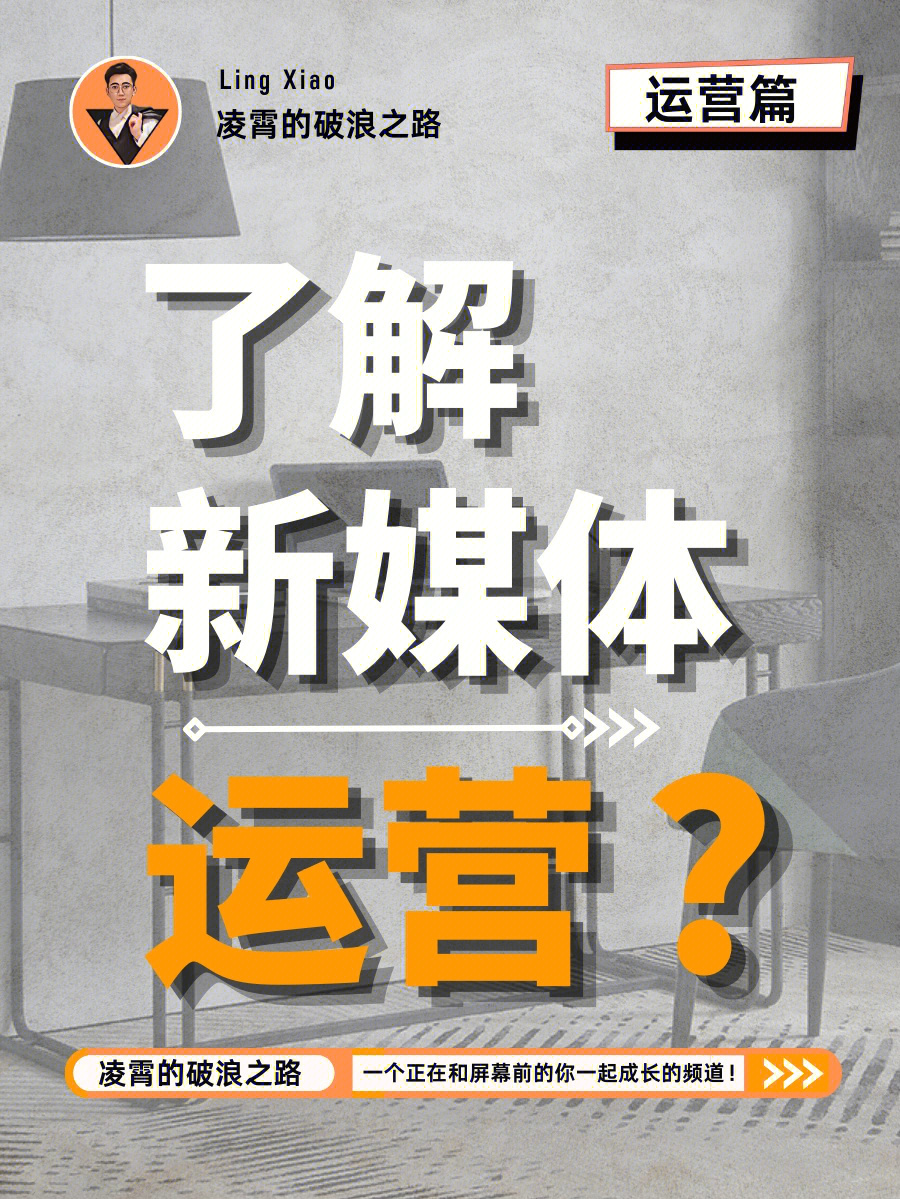 Ling Xiao
凌霄的破浪之路

运营篇

了解
新媒体
运营？

凌霄的破浪之路
一个正在和屏幕前的你一起成长的频道！